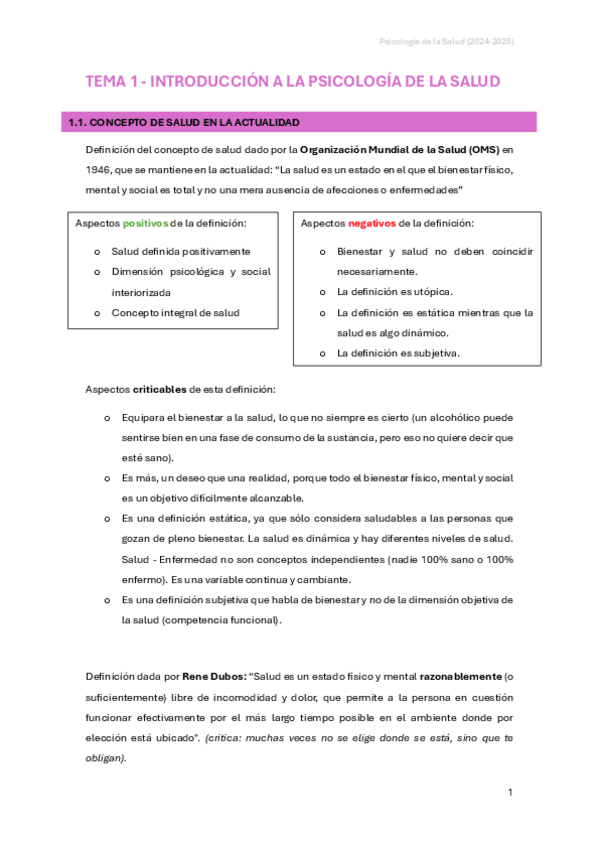 Psicología de la Salud (2024-2025)

TEMA 1 - INTRODUCCIÓN A LA PSICOLOGÍA DE LA SALUD

1.1. CONCEPTO DE SALUD EN LA ACTUALIDAD

Definición del concepto de salud dado por la Organización Mundial de la Salud (OMS) en 1946, que se mantiene en la actualidad: "La salud es un estado en el que el bienestar físico, mental y social es total y no una mera ausencia de afecciones o enfermedades"

Aspectos positivos de la definición:

o Salud definida positivamente
o Dimensión psicológica y social interiorizada
o Concepto integral de salud

Aspectos negativos de la definición:

o Bienestar y salud no deben coincidir necesariamente.
o La definición es utópica.
o La definición es estática mientras que la salud es algo dinámico.
o La definición es subjetiva.

Aspectos criticables de esta definición:

o Equipara el bienestar a la salud, lo que no siempre es cierto (un alcohólico puede sentirse bien en una fase de consumo de la sustancia, pero eso no quiere decir que esté sano).
o Es más, un deseo que una realidad, porque todo el bienestar físico, mental y social es un objetivo difícilmente alcanzable.
o Es una definición estática, ya que sólo considera saludables a las personas que gozan de pleno bienestar. La salud es dinámica y hay diferentes niveles de salud. Salud - Enfermedad no son conceptos independientes (nadie 100% sano o 100% enfermo). Es una variable continua y cambiante.
o Es una definición subjetiva que habla de bienestar y no de la dimensión objetiva de la salud (competencia funcional).

Definición dada por Rene Dubos: "Salud es un estado físico y mental razonablemente (o suficientemente) libre de incomodidad y dolor, que permite a la persona en cuestión funcionar efectivamente por el más largo tiempo posible en el ambiente donde por elección está ubicado". (crítica: muchas veces no se elige donde se está, sino que te obligan).

1